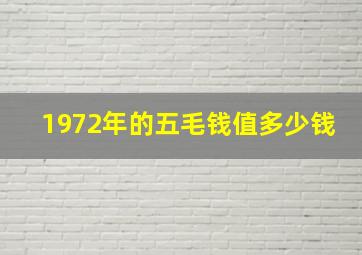 1972年的五毛钱值多少钱